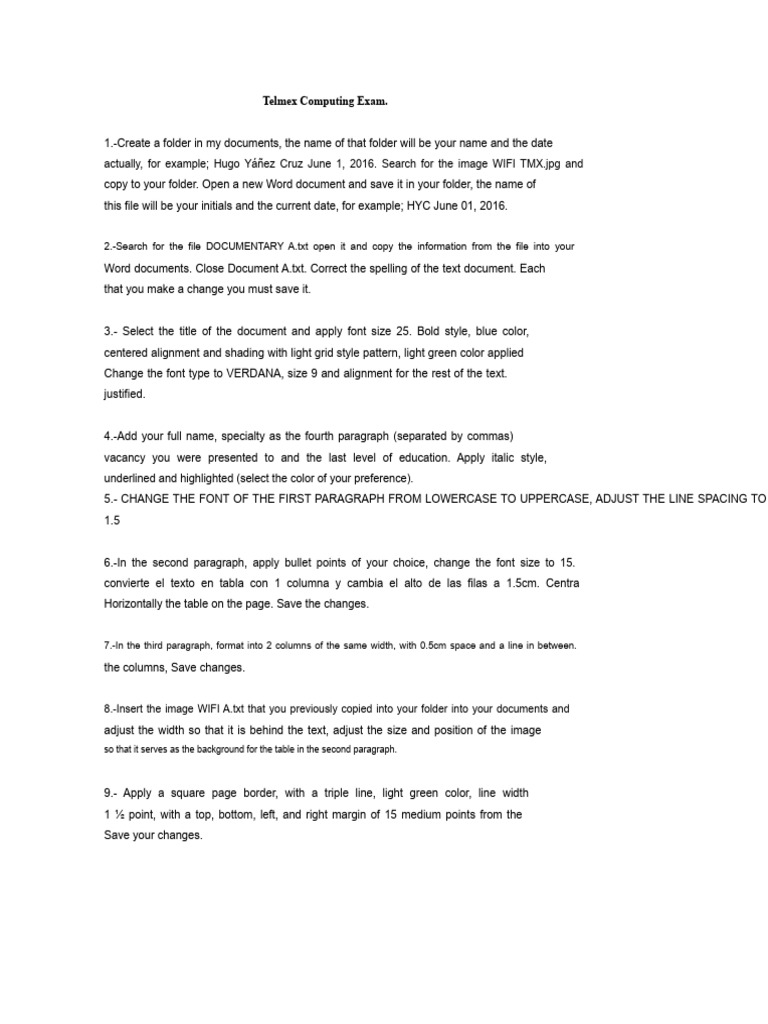 Telmex Computing Exam.

1.-Create a folder in my documents, the name of that folder will be your name and the date actually, for example; Hugo Yáñez Cruz June 1, 2016. Search for the image WIFI TMX.jpg and copy to your folder. Open a new Word document and save it in your folder, the name of this file will be your initials and the current date, for example; HYC June 01, 2016.

2.-Search for the file DOCUMENTARY A.txt open it and copy the information from the file into your Word documents. Close Document A.txt. Correct the spelling of the text document. Each that you make a change you must save it.

3.- Select the title of the document and apply font size 25. Bold style, blue color, centered alignment and shading with light grid style pattern, light green color applied Change the font type to VERDANA, size 9 and alignment for the rest of the text. justified.

4.-Add your full name, specialty as the fourth paragraph (separated by commas) vacancy you were presented to and the last level of education. Apply italic style, underlined and highlighted (select the color of your preference).
5.- CHANGE THE FONT OF THE FIRST PARAGRAPH FROM LOWERCASE TO UPPERCASE, ADJUST THE LINE SPACING TO 1.5

6.-In the second paragraph, apply bullet points of your choice, change the font size to 15. convierte el texto en tabla con 1 columna y cambia el alto de las filas a 1.5cm. Centra Horizontally the table on the page. Save the changes.

7.-In the third paragraph, format into 2 columns of the same width, with 0.5cm space and a line in between. the columns, Save changes.

8.-Insert the image WIFI A.txt that you previously copied into your folder into your documents and adjust the width so that it is behind the text, adjust the size and position of the image so that it serves as the background for the table in the second paragraph.

9.- Apply a square page border, with a triple line, light green color, line width 1 ½ point, with a top, bottom, left, and right margin of 15 medium points from the Save your changes.